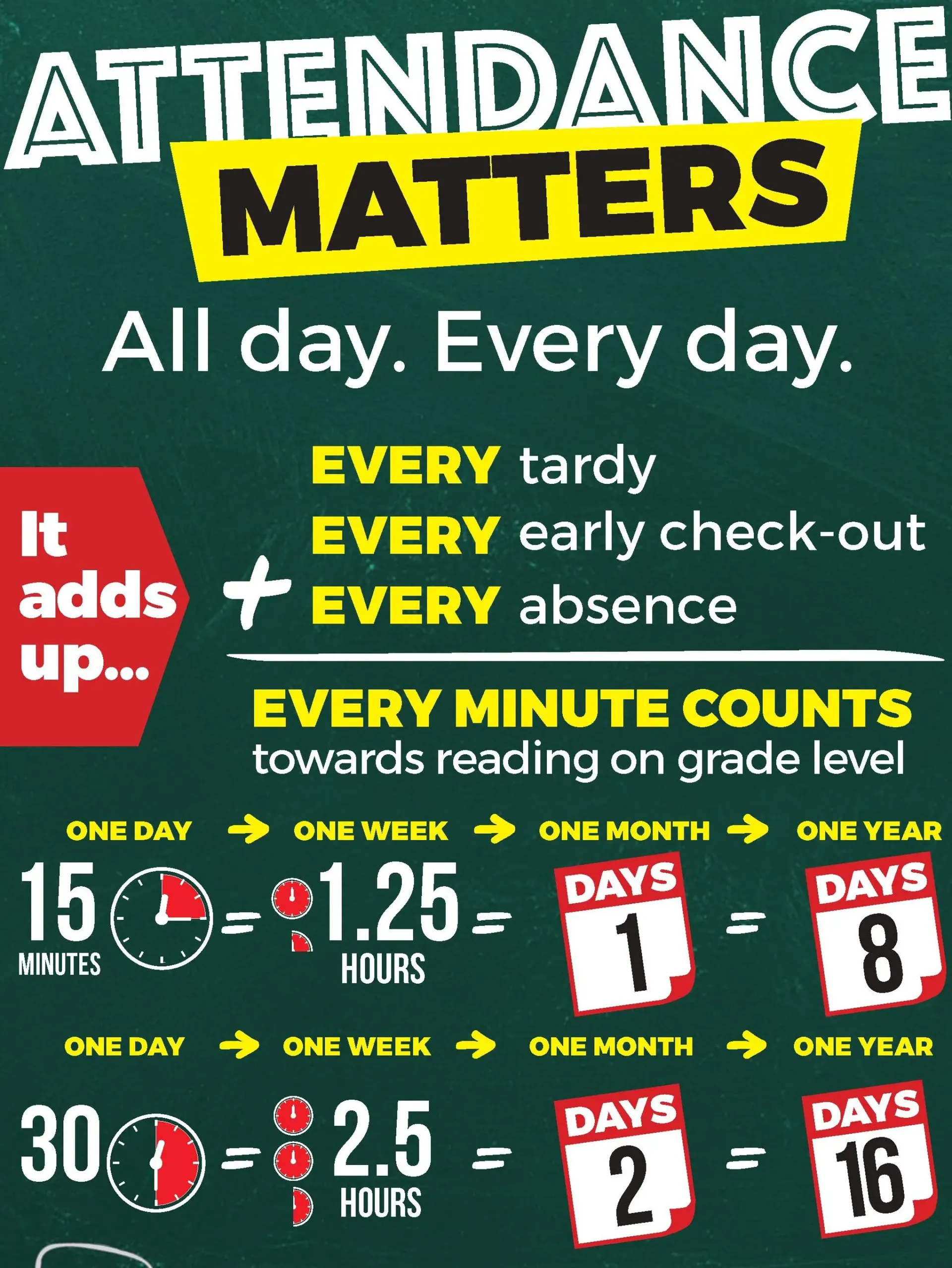 ATTENDANCE
MATTERS

All day. Every day.

It adds up...

EVERY tardy
EVERY early check-out
+ EVERY absence

EVERY MINUTE COUNTS
towards reading on grade level

ONE DAY → ONE WEEK → ONE MONTH → ONE YEAR

15 MINUTES = 1.25 HOURS = DAYS 1 = DAYS 8

ONE DAY → ONE WEEK → ONE MONTH → ONE YEAR

30 = 2.5 HOURS = DAYS 2 = DAYS 16